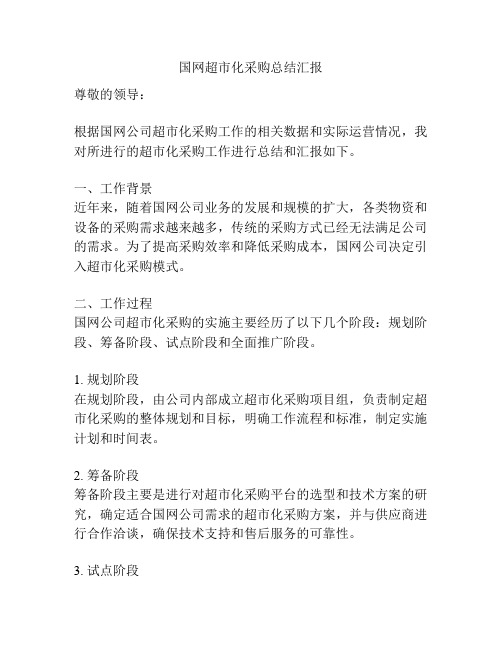 国网超市化采购总结汇报

尊敬的领导：

根据国网公司超市化采购工作的相关数据和实际运营情况，我对所进行的超市化采购工作进行总结和汇报如下。

一、工作背景
近年来，随着国网公司业务的发展和规模的扩大，各类物资和设备的采购需求越来越多，传统的采购方式已经无法满足公司的需求。为了提高采购效率和降低采购成本，国网公司决定引入超市化采购模式。

二、工作过程
国网公司超市化采购的实施主要经历了以下几个阶段：规划阶段、筹备阶段、试点阶段和全面推广阶段。

1. 规划阶段
在规划阶段，由公司内部成立超市化采购项目组，负责制定超市化采购的整体规划和目标，明确工作流程和标准，制定实施计划和时间表。

2. 筹备阶段
筹备阶段主要是进行对超市化采购平台的选型和技术方案的研究，确定适合国网公司需求的超市化采购方案，并与供应商进行合作洽谈，确保技术支持和售后服务的可靠性。

3. 试点阶段